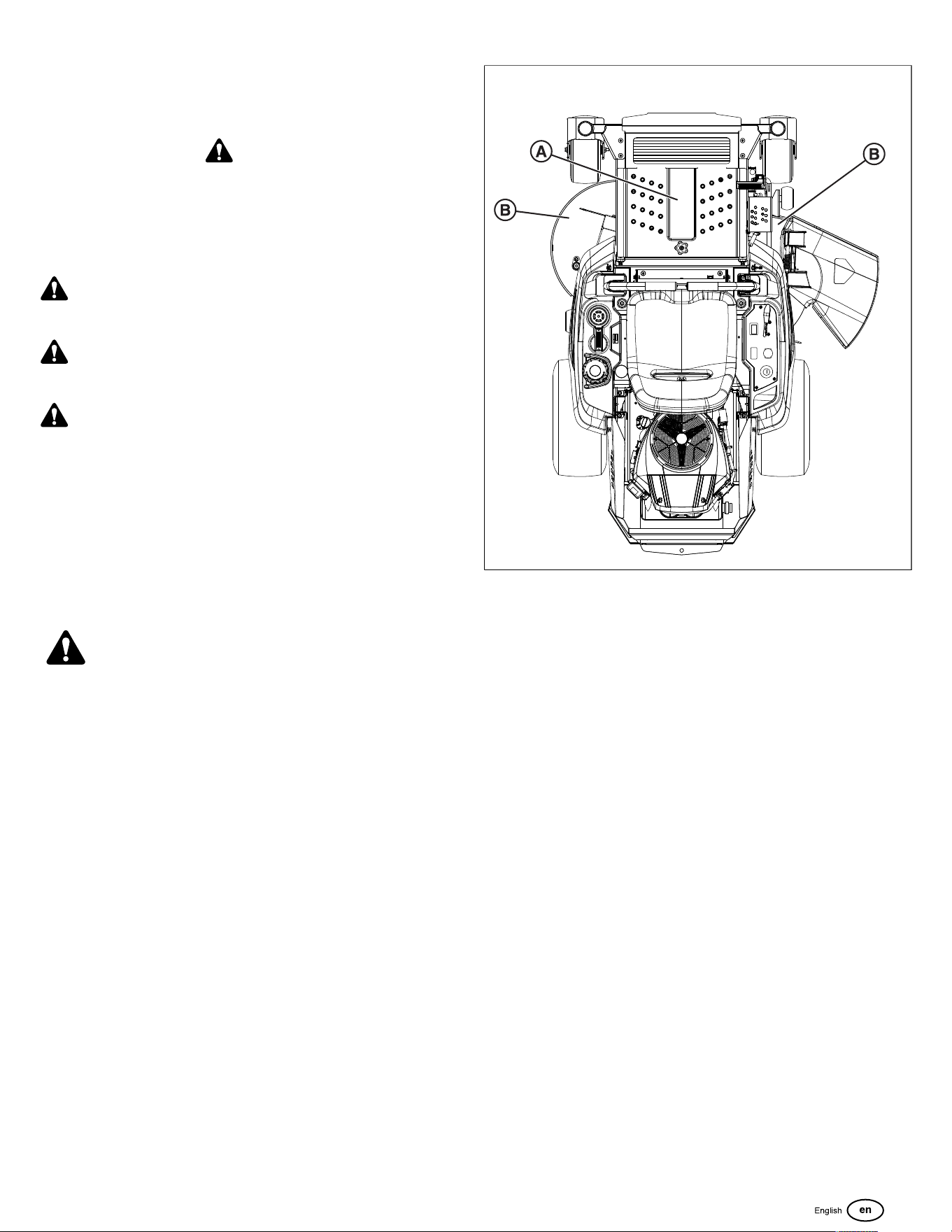 A

B

B

English en